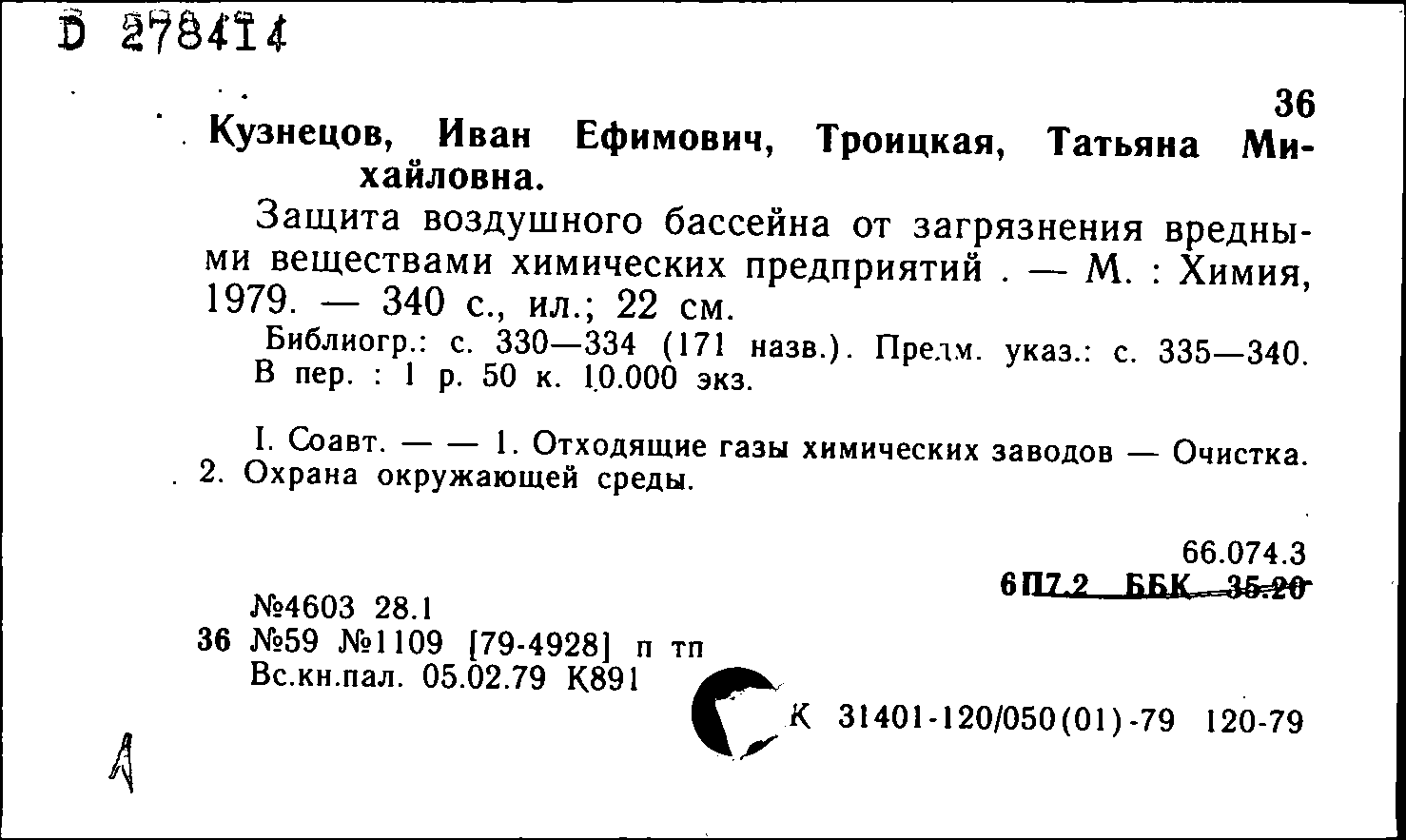 D 278414

36

Кузнецов, Иван Ефимович, Троицкая, Татьяна Михайловна.

Защита воздушного бассейна от загрязнения вредными веществами химических предприятий . — М. : Химия, 1979. — 340 с., ил.; 22 см.

Библиогр.: с. 330—334 (171 назв.). Предм. указ.: с. 335—340. В пер. : 1 р. 50 к. 10.000 экз.

I. Соавт. — — 1. Отходящие газы химических заводов — Очистка. 2. Охрана окружающей среды.

66.074.3
6П7.2 ББК 35.20

№4603 28.1
36 №59 №1109 [79-4928] п тп
Вс.кн.пал. 05.02.79 К891

К 31401-120/050(01)-79 120-79

А